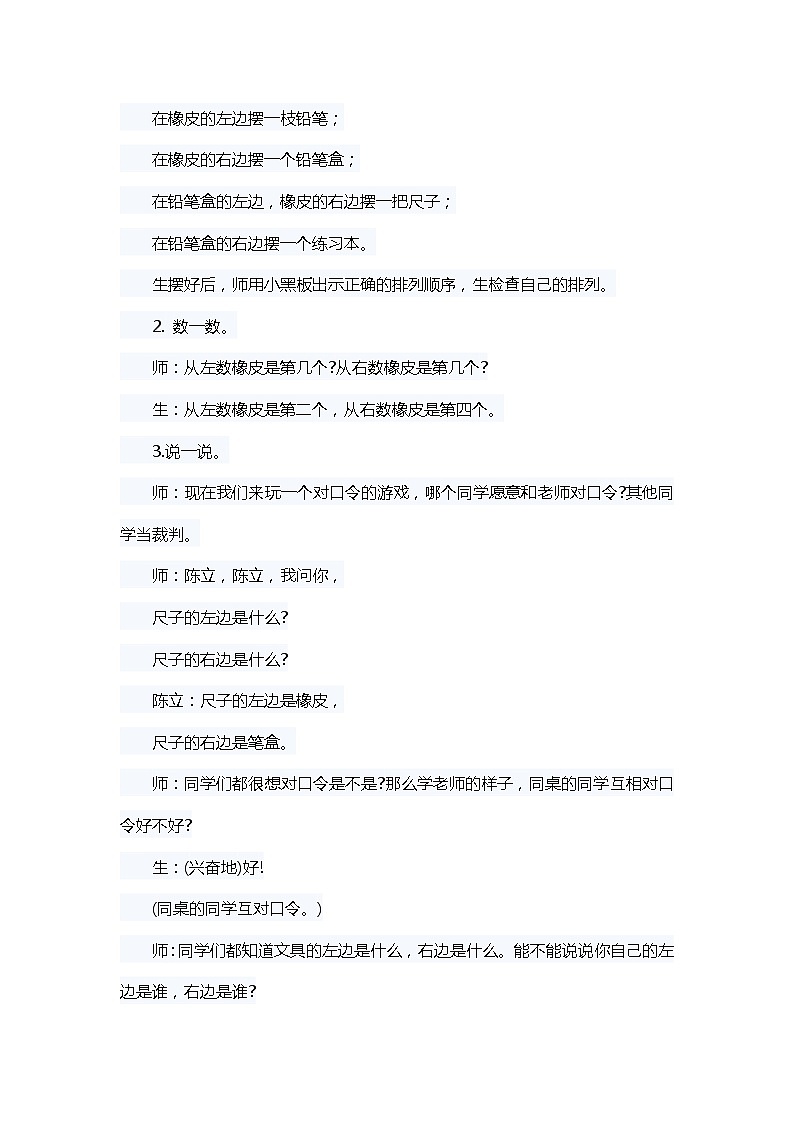 在橡皮的左边摆一枝铅笔；

在橡皮的右边摆一个铅笔盒；

在铅笔盒的左边，橡皮的右边摆一把尺子；

在铅笔盒的右边摆一个练习本。

生摆好后，师用小黑板出示正确的排列顺序，生检查自己的排列。

2. 数一数。

师：从左数橡皮是第几个?从右数橡皮是第几个?

生：从左数橡皮是第二个，从右数橡皮是第四个。

3.说一说。

师：现在我们来玩一个对口令的游戏，哪个同学愿意和老师对口令?其他同学当裁判。

师：陈立，陈立，我问你，

尺子的左边是什么?

尺子的右边是什么?

陈立：尺子的左边是橡皮，

尺子的右边是笔盒。

师：同学们都很想对口令是不是?那么学老师的样子，同桌的同学互相对口令好不好?

生：(兴奋地)好!

(同桌的同学互对口令。)

师：同学们都知道文具的左边是什么，右边是什么。能不能说说你自己的左边是谁，右边是谁?